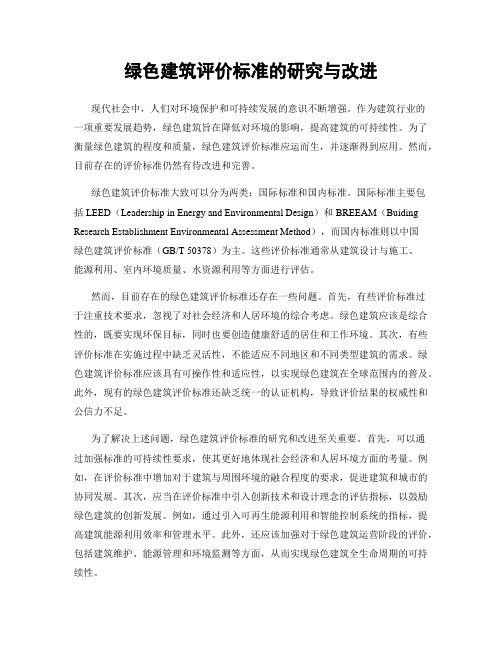 绿色建筑评价标准的研究与改进

现代社会中，人们对环境保护和可持续发展的意识不断增强。作为建筑行业的一项重要发展趋势，绿色建筑旨在降低对环境的影响，提高建筑的可持续性。为了衡量绿色建筑的程度和质量，绿色建筑评价标准应运而生，并逐渐得到应用。然而，目前存在的评价标准仍然有待改进和完善。

绿色建筑评价标准大致可以分为两类：国际标准和国内标准。国际标准主要包括 LEED（Leadership in Energy and Environmental Design）和 BREEAM（Buiding Research Establishment Environmental Assessment Method），而国内标准则以中国绿色建筑评价标准（GB/T 50378）为主。这些评价标准通常从建筑设计与施工、能源利用、室内环境质量、水资源利用等方面进行评估。

然而，目前存在的绿色建筑评价标准还存在一些问题。首先，有些评价标准过于注重技术要求，忽视了对社会经济和人居环境的综合考虑。绿色建筑应该是综合性的，既要实现环保目标，同时也要创造健康舒适的居住和工作环境。其次，有些评价标准在实施过程中缺乏灵活性，不能适应不同地区和不同类型建筑的需求。绿色建筑评价标准应该具有可操作性和适应性，以实现绿色建筑在全球范围内的普及。此外，现有的绿色建筑评价标准还缺乏统一的认证机构，导致评价结果的权威性和公信力不足。

为了解决上述问题，绿色建筑评价标准的研究和改进至关重要。首先，可以通过加强标准的可持续性要求，使其更好地体现社会经济和人居环境方面的考量。例如，在评价标准中增加对于建筑与周围环境的融合程度的要求，促进建筑和城市的协同发展。其次，应当在评价标准中引入创新技术和设计理念的评估指标，以鼓励绿色建筑的创新发展。例如，通过引入可再生能源利用和智能控制系统的指标，提高建筑能源利用效率和管理水平。此外，还应该加强对于绿色建筑运营阶段的评价，包括建筑维护、能源管理和环境监测等方面，从而实现绿色建筑全生命周期的可持续性。